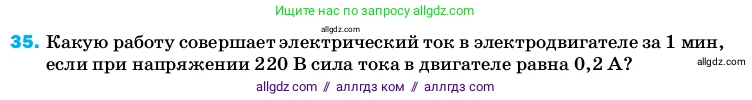 Ищите нас по запросу allgdz.com

allgdz.com

35. Какую работу совершает электрический ток в электродвигателе за 1 мин, если при напряжении 220 В сила тока в двигателе равна 0,2 А?

allgdz.com

allgdz com // аллгдз ком // аллгдз com